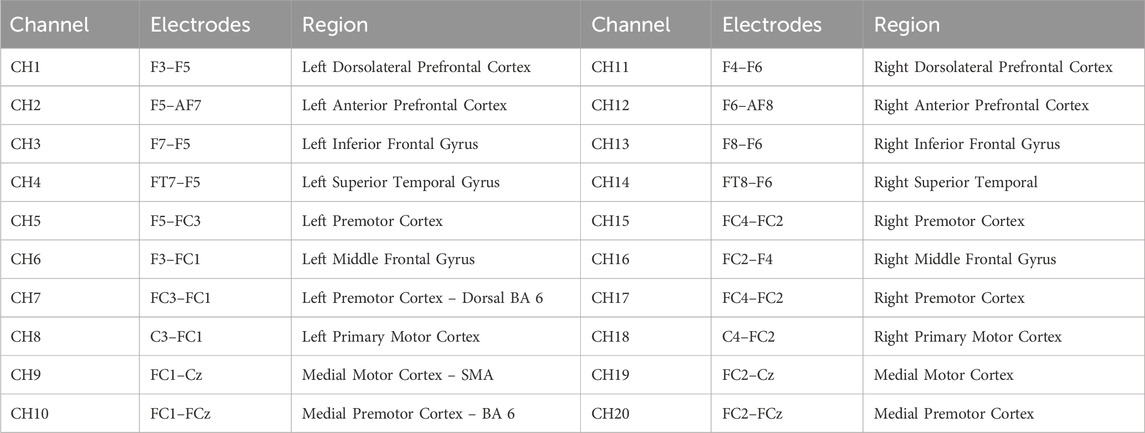 | Channel | Electrodes | Region | Channel | Electrodes | Region |
|---|---|---|---|---|---|
| CH1 | F3–F5 | Left Dorsolateral Prefrontal Cortex | CH11 | F4–F6 | Right Dorsolateral Prefrontal Cortex |
| CH2 | F5–AF7 | Left Anterior Prefrontal Cortex | CH12 | F6–AF8 | Right Anterior Prefrontal Cortex |
| CH3 | F7–F5 | Left Inferior Frontal Gyrus | CH13 | F8–F6 | Right Inferior Frontal Gyrus |
| CH4 | FT7–F5 | Left Superior Temporal Gyrus | CH14 | FT8–F6 | Right Superior Temporal |
| CH5 | F5–FC3 | Left Premotor Cortex | CH15 | FC4–FC2 | Right Premotor Cortex |
| CH6 | F3–FC1 | Left Middle Frontal Gyrus | CH16 | FC2–F4 | Right Middle Frontal Gyrus |
| CH7 | FC3–FC1 | Left Premotor Cortex – Dorsal BA 6 | CH17 | FC4–FC2 | Right Premotor Cortex |
| CH8 | C3–FC1 | Left Primary Motor Cortex | CH18 | C4–FC2 | Right Primary Motor Cortex |
| CH9 | FC1–Cz | Medial Motor Cortex – SMA | CH19 | FC2–Cz | Medial Motor Cortex |
| CH10 | FC1–FCz | Medial Premotor Cortex – BA 6 | CH20 | FC2–FCz | Medial Premotor Cortex |